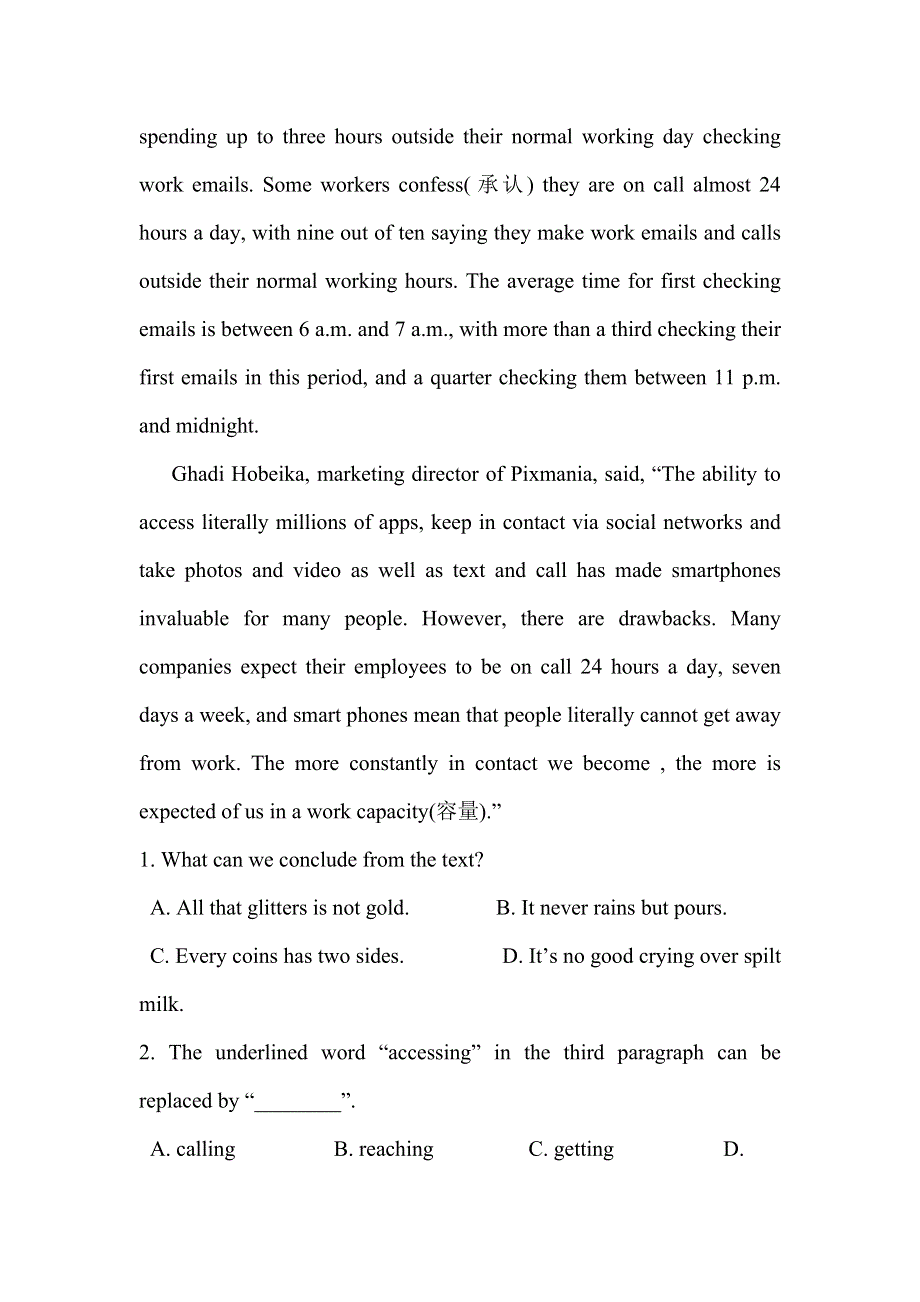 spending up to three hours outside their normal working day checking work emails. Some workers confess(承认) they are on call almost 24 hours a day, with nine out of ten saying they make work emails and calls outside their normal working hours. The average time for first checking emails is between 6 a.m. and 7 a.m., with more than a third checking their first emails in this period, and a quarter checking them between 11 p.m. and midnight.

Ghadi Hobeika, marketing director of Pixmania, said, “The ability to access literally millions of apps, keep in contact via social networks and take photos and video as well as text and call has made smartphones invaluable for many people. However, there are drawbacks. Many companies expect their employees to be on call 24 hours a day, seven days a week, and smart phones mean that people literally cannot get away from work. The more constantly in contact we become , the more is expected of us in a work capacity(容量).”

1. What can we conclude from the text?

A. All that glitters is not gold.

B. It never rains but pours.

C. Every coins has two sides.

D. It’s no good crying over spilt milk.

2. The underlined word “accessing” in the third paragraph can be replaced by “________”.

A. calling

B. reaching

C. getting

D.